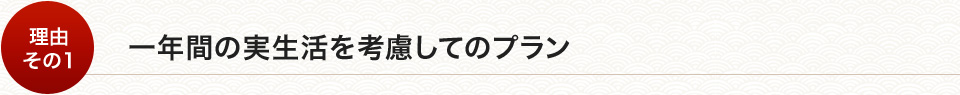 理由
その1

一年間の実生活を考慮してのプラン